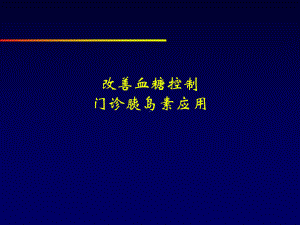 改善血糖控制
门诊胰岛素应用